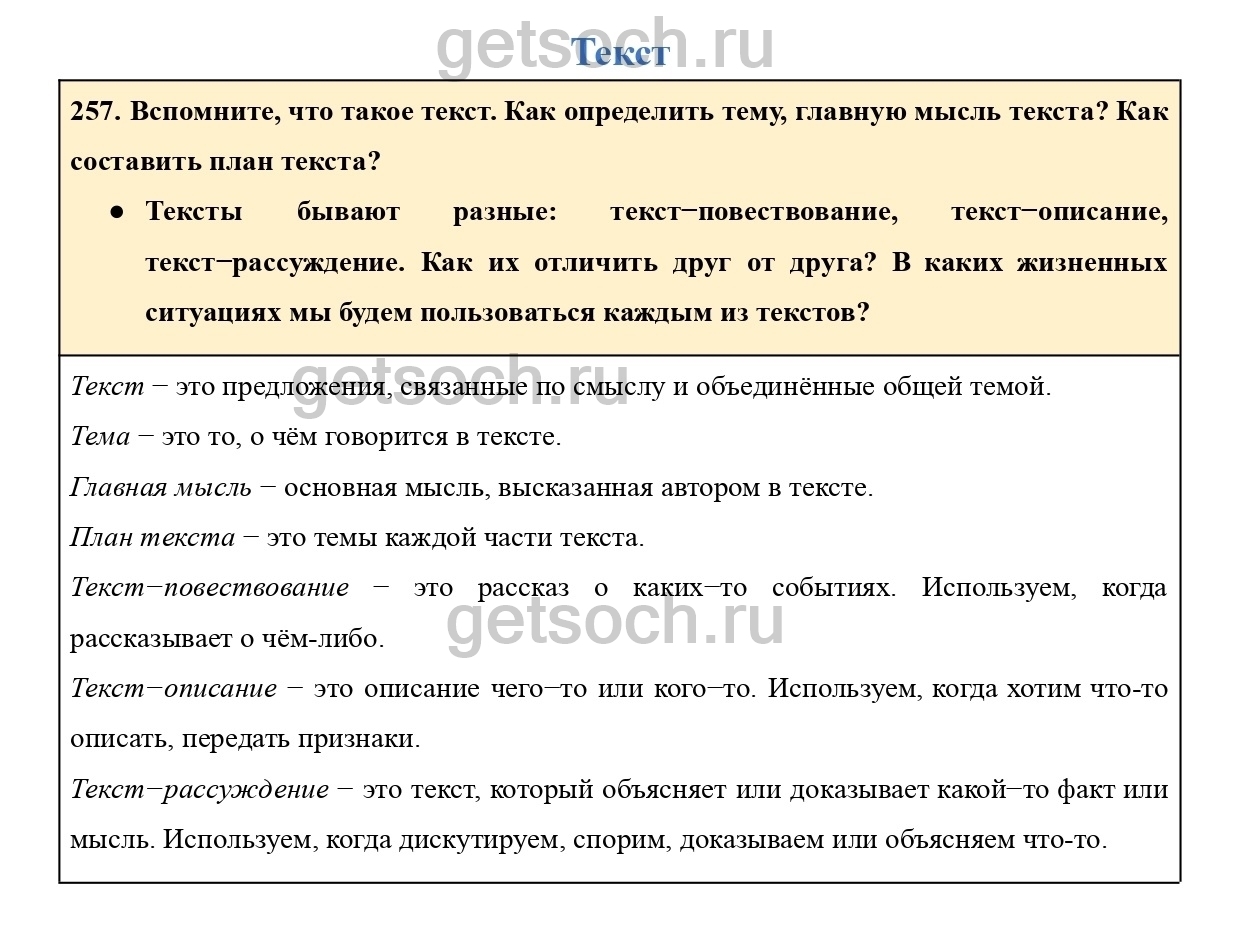 Текст

257. Вспомните, что такое текст. Как определить тему, главную мысль текста? Как составить план текста?

• Тексты бывают разные: текст−повествование, текст−описание, текст−рассуждение. Как их отличить друг от друга? В каких жизненных ситуациях мы будем пользоваться каждым из текстов?

Текст − это предложения, связанные по смыслу и объединённые общей темой.

Тема − это то, о чём говорится в тексте.

Главная мысль − основная мысль, высказанная автором в тексте.

План текста − это темы каждой части текста.

Текст−повествование − это рассказ о каких−то событиях. Используем, когда рассказывает о чём-либо.

Текст−описание − это описание чего−то или кого−то. Используем, когда хотим что-то описать, передать признаки.

Текст−рассуждение − это текст, который объясняет или доказывает какой−то факт или мысль. Используем, когда дискутируем, спорим, доказываем или объясняем что-то.

getsoch.ru